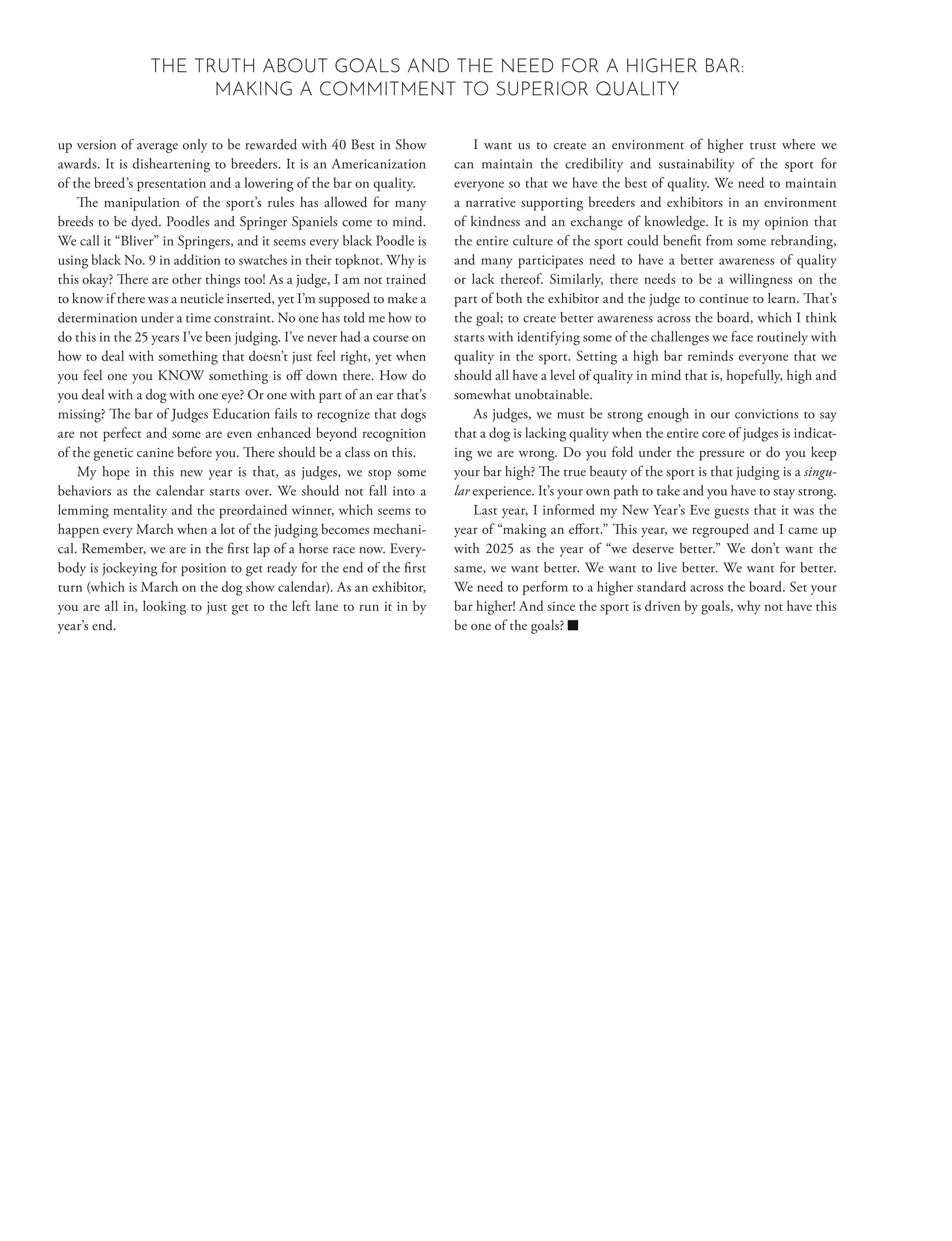 THE TRUTH ABOUT GOALS AND THE NEED FOR A HIGHER BAR: MAKING A COMMITMENT TO SUPERIOR QUALITY

up version of average only to be rewarded with 40 Best in Show awards. It is disheartening to breeders. It is an Americanization of the breed's presentation and a lowering of the bar on quality.

The manipulation of the sport's rules has allowed for many breeds to be dyed. Poodles and Springer Spaniels come to mind. We call it "Bliver" in Springers, and it seems every black Poodle is using black No. 9 in addition to swatches in their topknot. Why is this okay? There are other things too! As a judge, I am not trained to know if there was a neuticle inserted, yet I'm supposed to make a determination under a time constraint. No one has told me how to do this in the 25 years I've been judging. I've never had a course on how to deal with something that doesn't just feel right, yet when you feel one you KNOW something is off down there. How do you deal with a dog with one eye? Or one with part of an ear that's missing? The bar of Judges Education fails to recognize that dogs are not perfect and some are even enhanced beyond recognition of the genetic canine before you. There should be a class on this.

My hope in this new year is that, as judges, we stop some behaviors as the calendar starts over. We should not fall into a lemming mentality and the preordained winner, which seems to happen every March when a lot of the judging becomes mechanical. Remember, we are in the first lap of a horse race now. Everybody is jockeying for position to get ready for the end of the first turn (which is March on the dog show calendar). As an exhibitor, you are all in, looking to just get to the left lane to run it in by year's end.

I want us to create an environment of higher trust where we can maintain the credibility and sustainability of the sport for everyone so that we have the best of quality. We need to maintain a narrative supporting breeders and exhibitors in an environment of kindness and an exchange of knowledge. It is my opinion that the entire culture of the sport could benefit from some rebranding, and many participates need to have a better awareness of quality or lack thereof. Similarly, there needs to be a willingness on the part of both the exhibitor and the judge to continue to learn. That's the goal; to create better awareness across the board, which I think starts with identifying some of the challenges we face routinely with quality in the sport. Setting a high bar reminds everyone that we should all have a level of quality in mind that is, hopefully, high and somewhat unobtainable.

As judges, we must be strong enough in our convictions to say that a dog is lacking quality when the entire core of judges is indicating we are wrong. Do you fold under the pressure or do you keep your bar high? The true beauty of the sport is that judging is a singular experience. It's your own path to take and you have to stay strong.

Last year, I informed my New Year's Eve guests that it was the year of "making an effort." This year, we regrouped and I came up with 2025 as the year of "we deserve better." We don't want the same, we want better. We want to live better. We want for better. We need to perform to a higher standard across the board. Set your bar higher! And since the sport is driven by goals, why not have this be one of the goals? ■